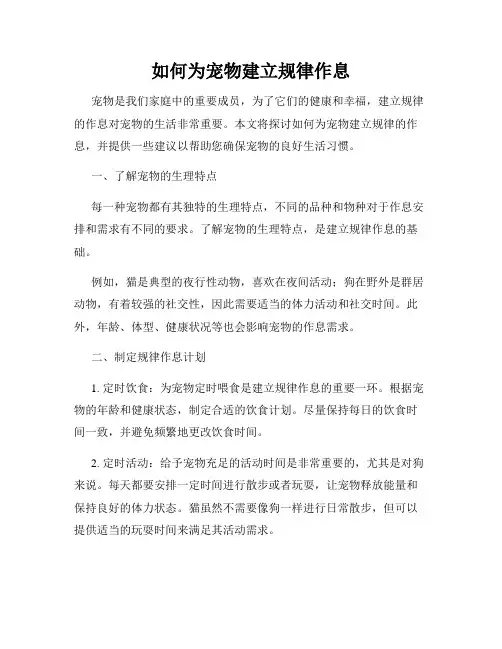 如何为宠物建立规律作息

宠物是我们家庭中的重要成员，为了它们的健康和幸福，建立规律的作息对宠物的生活非常重要。本文将探讨如何为宠物建立规律的作息，并提供一些建议以帮助您确保宠物的良好生活习惯。

一、了解宠物的生理特点

每一种宠物都有其独特的生理特点，不同的品种和物种对于作息安排和需求有不同的要求。了解宠物的生理特点，是建立规律作息的基础。

例如，猫是典型的夜行性动物，喜欢在夜间活动；狗在野外是群居动物，有着较强的社交性，因此需要适当的体力活动和社交时间。此外，年龄、体型、健康状况等也会影响宠物的作息需求。

二、制定规律作息计划

1. 定时饮食：为宠物定时喂食是建立规律作息的重要一环。根据宠物的年龄和健康状态，制定合适的饮食计划。尽量保持每日的饮食时间一致，并避免频繁地更改饮食时间。

2. 定时活动：给予宠物充足的活动时间是非常重要的，尤其是对狗来说。每天都要安排一定时间进行散步或者玩耍，让宠物释放能量和保持良好的体力状态。猫虽然不需要像狗一样进行日常散步，但可以提供适当的玩耍时间来满足其活动需求。